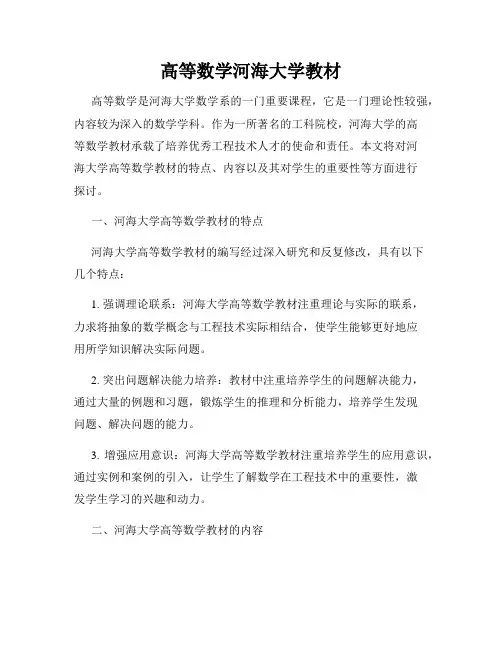 高等数学河海大学教材

高等数学是河海大学数学系的一门重要课程，它是一门理论性较强，内容较为深入的数学学科。作为一所著名的工科院校，河海大学的高等数学教材承载了培养优秀工程技术人才的使命和责任。本文将对河海大学高等数学教材的特点、内容以及其对学生的重要性等方面进行探讨。

一、河海大学高等数学教材的特点

河海大学高等数学教材的编写经过深入研究和反复修改，具有以下几个特点：

1. 强调理论联系：河海大学高等数学教材注重理论与实际的联系，力求将抽象的数学概念与工程技术实际相结合，使学生能够更好地应用所学知识解决实际问题。

2. 突出问题解决能力培养：教材中注重培养学生的问题解决能力，通过大量的例题和习题，锻炼学生的推理和分析能力，培养学生发现问题、解决问题的能力。

3. 增强应用意识：河海大学高等数学教材注重培养学生的应用意识，通过实例和案例的引入，让学生了解数学在工程技术中的重要性，激发学生学习的兴趣和动力。

二、河海大学高等数学教材的内容